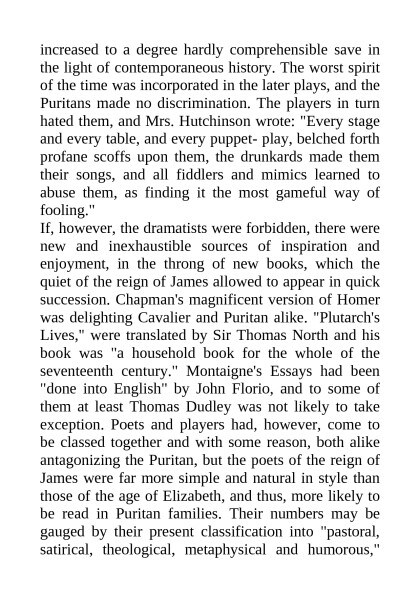 increased to a degree hardly comprehensible save in the light of contemporaneous history. The worst spirit of the time was incorporated in the later plays, and the Puritans made no discrimination. The players in turn hated them, and Mrs. Hutchinson wrote: "Every stage and every table, and every puppet- play, belched forth profane scoffs upon them, the drunkards made them their songs, and all fiddlers and mimics learned to abuse them, as finding it the most gameful way of fooling."
If, however, the dramatists were forbidden, there were new and inexhaustible sources of inspiration and enjoyment, in the throng of new books, which the quiet of the reign of James allowed to appear in quick succession. Chapman's magnificent version of Homer was delighting Cavalier and Puritan alike. "Plutarch's Lives," were translated by Sir Thomas North and his book was "a household book for the whole of the seventeenth century." Montaigne's Essays had been "done into English" by John Florio, and to some of them at least Thomas Dudley was not likely to take exception. Poets and players had, however, come to be classed together and with some reason, both alike antagonizing the Puritan, but the poets of the reign of James were far more simple and natural in style than those of the age of Elizabeth, and thus, more likely to be read in Puritan families. Their numbers may be gauged by their present classification into "pastoral, satirical, theological, metaphysical and humorous,"